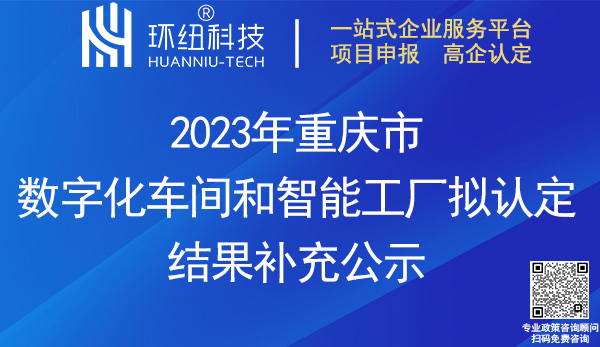 环纽科技®
HUANNIU-TECH

一站式企业服务平台
项目申报 高企认定

2023年重庆市
数字化车间和智能工厂拟认定
结果补充公示

专业政策咨询顾问
扫码免费咨询